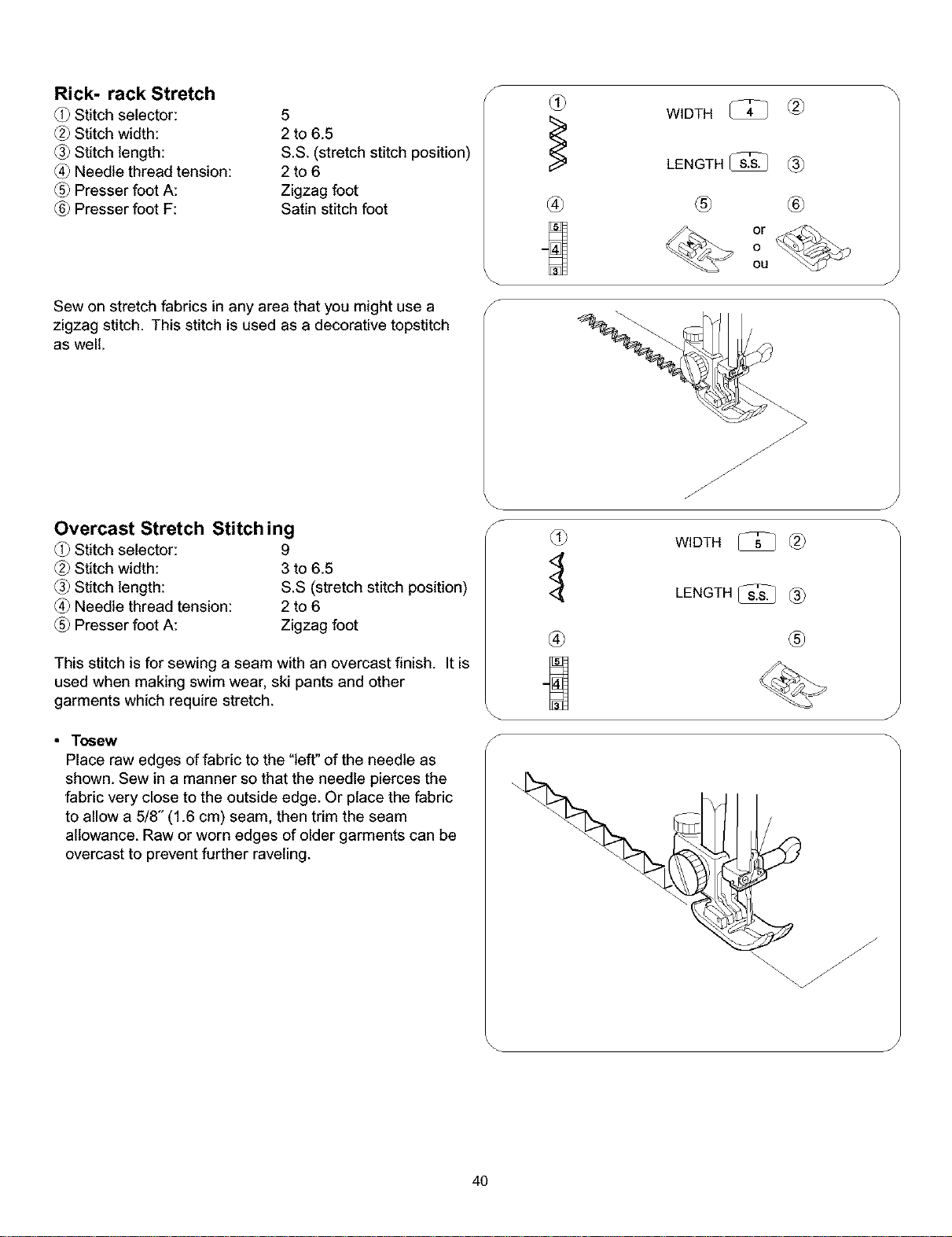 Rick- rack Stretch
① Stitch selector: 5
② Stitch width: 2 to 6.5
③ Stitch length: S.S. (stretch stitch position)
④ Needle thread tension: 2 to 6
⑤ Presser foot A: Zigzag foot
⑥ Presser foot F: Satin stitch foot

①
WIDTH 4 ②
LENGTH S.S. ③
④ ⑤ ⑥
5
4
3
or
o
ou

Sew on stretch fabrics in any area that you might use a zigzag stitch. This stitch is used as a decorative topstitch as well.

Overcast Stretch Stitching
① Stitch selector: 9
② Stitch width: 3 to 6.5
③ Stitch length: S.S (stretch stitch position)
④ Needle thread tension: 2 to 6
⑤ Presser foot A: Zigzag foot

①
WIDTH 5 ②
LENGTH S.S. ③
④ ⑤
5
4
3

This stitch is for sewing a seam with an overcast finish. It is used when making swim wear, ski pants and other garments which require stretch.

• Tosew
Place raw edges of fabric to the "left" of the needle as shown. Sew in a manner so that the needle pierces the fabric very close to the outside edge. Or place the fabric to allow a 5/8" (1.6 cm) seam, then trim the seam allowance. Raw or worn edges of older garments can be overcast to prevent further raveling.

40